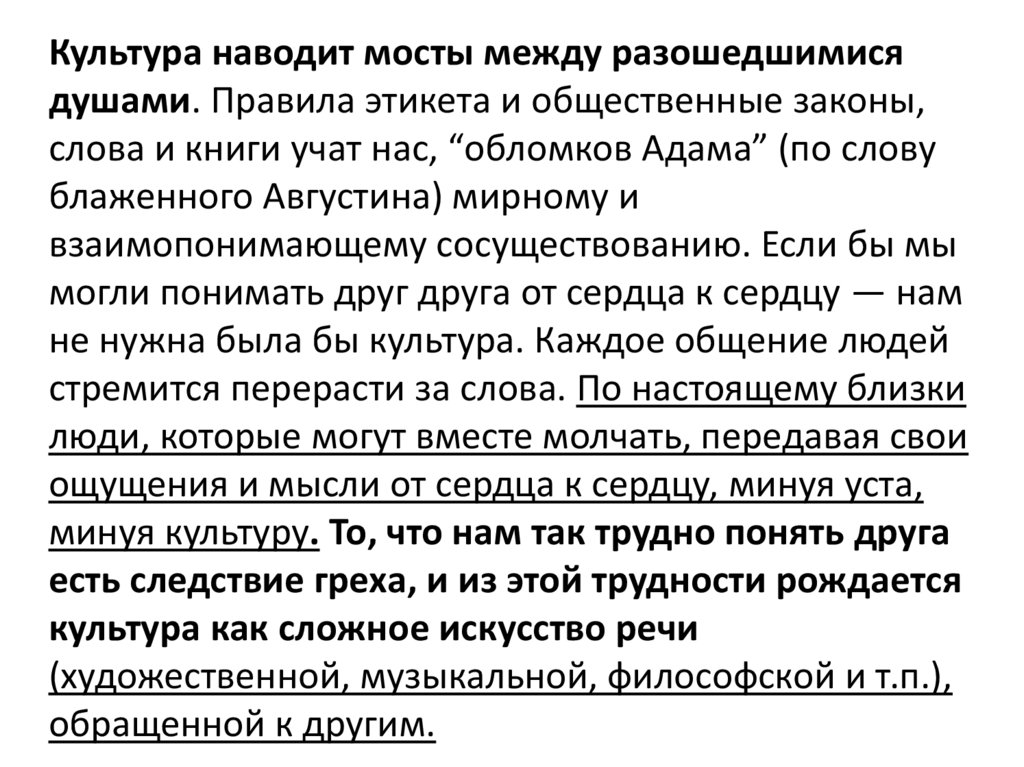 Культура наводит мосты между разошедшимися душами. Правила этикета и общественные законы, слова и книги учат нас, “обломков Адама” (по слову блаженного Августина) мирному и взаимопонимающему сосуществованию. Если бы мы могли понимать друг друга от сердца к сердцу — нам не нужна была бы культура. Каждое общение людей стремится перерасти за слова. По настоящему близки люди, которые могут вместе молчать, передавая свои ощущения и мысли от сердца к сердцу, минуя уста, минуя культуру. То, что нам так трудно понять друга есть следствие греха, и из этой трудности рождается культура как сложное искусство речи (художественной, музыкальной, философской и т.п.), обращенной к другим.